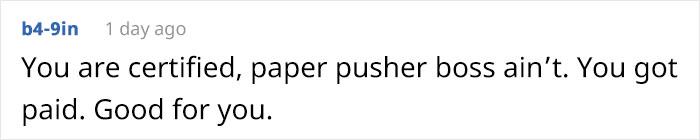 b4-9in 1 day ago

You are certified, paper pusher boss ain’t. You got paid. Good for you.